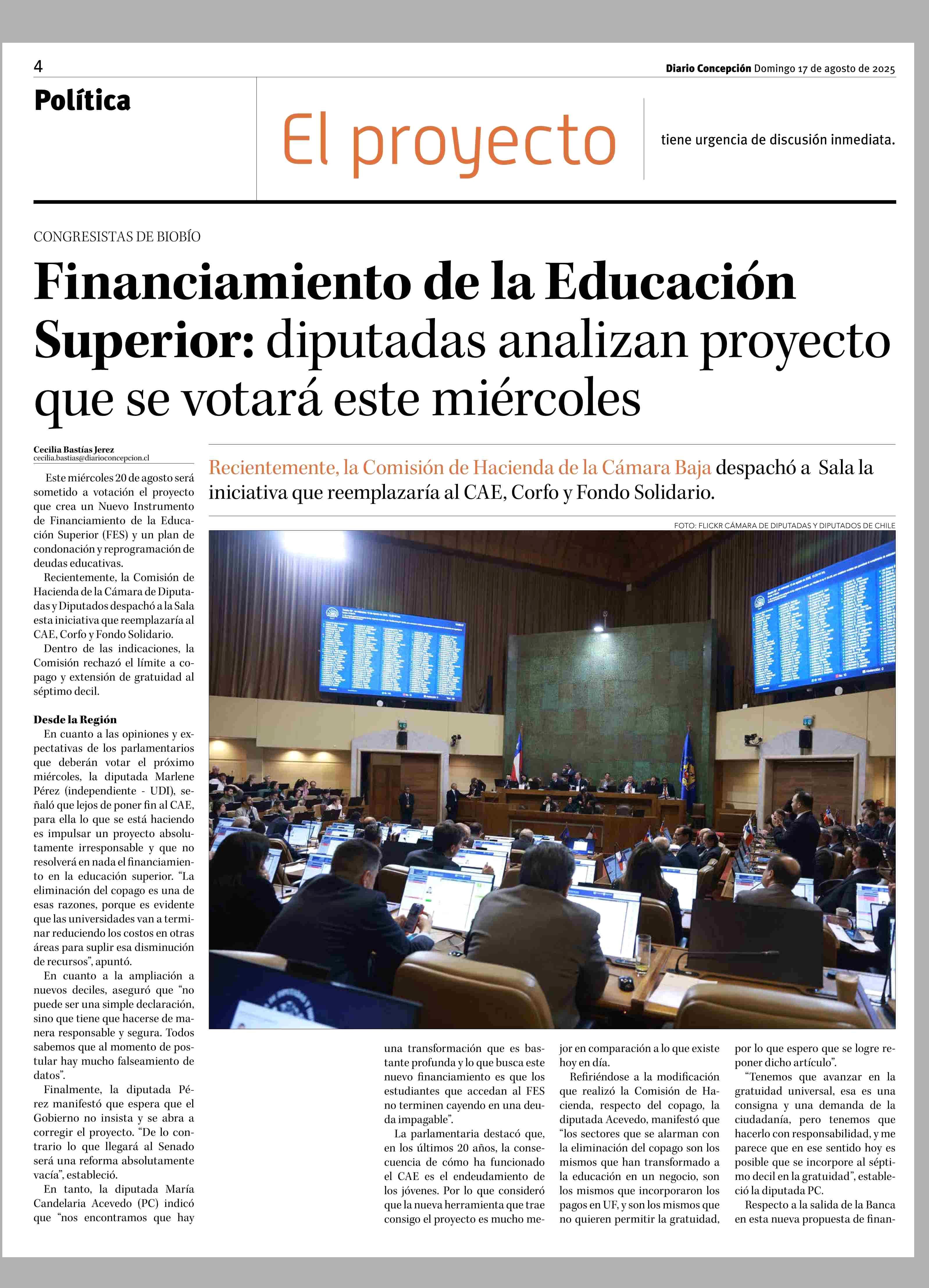 4

Diario Concepción Domingo 17 de agosto de 2025

Política

El proyecto

tiene urgencia de discusión inmediata.

CONGRESISTAS DE BIOBÍO

Financiamiento de la Educación Superior: diputadas analizan proyecto que se votará este miércoles

Cecilia Bastías Jerez
cecilia.bastias@diarioconcepcion.cl

Recientemente, la Comisión de Hacienda de la Cámara Baja despachó a Sala la iniciativa que reemplazaría al CAE, Corfo y Fondo Solidario.

FOTO: FLICKR CÁMARA DE DIPUTADAS Y DIPUTADOS DE CHILE

Este miércoles 20 de agosto será sometido a votación el proyecto que crea un Nuevo Instrumento de Financiamiento de la Educación Superior (FES) y un plan de condonación y reprogramación de deudas educativas.

Recientemente, la Comisión de Hacienda de la Cámara de Diputadas y Diputados despachó a la Sala esta iniciativa que reemplazaría al CAE, Corfo y Fondo Solidario.

Dentro de las indicaciones, la Comisión rechazó el límite a copago y extensión de gratuidad al séptimo decil.

Desde la Región

En cuanto a las opiniones y expectativas de los parlamentarios que deberán votar el próximo miércoles, la diputada Marlene Pérez (independiente - UDI), señaló que lejos de poner fin al CAE, para ella lo que se está haciendo es impulsar un proyecto absolutamente irresponsable y que no resolverá en nada el financiamiento en la educación superior. “La eliminación del copago es una de esas razones, porque es evidente que las universidades van a terminar reduciendo los costos en otras áreas para suplir esa disminución de recursos”, apuntó.

En cuanto a la ampliación a nuevos deciles, aseguró que “no puede ser una simple declaración, sino que tiene que hacerse de manera responsable y segura. Todos sabemos que al momento de postular hay mucho falseamiento de datos”.

Finalmente, la diputada Pérez manifestó que espera que el Gobierno no insista y se abra a corregir el proyecto. “De lo contrario lo que llegará al Senado será una reforma absolutamente vacía”, estableció.

En tanto, la diputada María Candelaria Acevedo (PC) indicó que “nos encontramos que hay una transformación que es bastante profunda y lo que busca este nuevo financiamiento es que los estudiantes que accedan al FES no terminen cayendo en una deuda impagable”.

La parlamentaria destacó que, en los últimos 20 años, la consecuencia de cómo ha funcionado el CAE es el endeudamiento de los jóvenes. Por lo que consideró que la nueva herramienta que trae consigo el proyecto es mucho mejor en comparación a lo que existe hoy en día.

Refiriéndose a la modificación que realizó la Comisión de Hacienda, respecto del copago, la diputada Acevedo, manifestó que “los sectores que se alarman con la eliminación del copago son los mismos que han transformado a la educación en un negocio, son los mismos que incorporaron los pagos en UF, y son los mismos que no quieren permitir la gratuidad, por lo que espero que se logre reponer dicho artículo”.

“Tenemos que avanzar en la gratuidad universal, esa es una consigna y una demanda de la ciudadanía, pero tenemos que hacerlo con responsabilidad, y me parece que en ese sentido hoy es posible que se incorpore al séptimo decil en la gratuidad”, estableció la diputada PC.

Respecto a la salida de la Banca en esta nueva propuesta de finan-